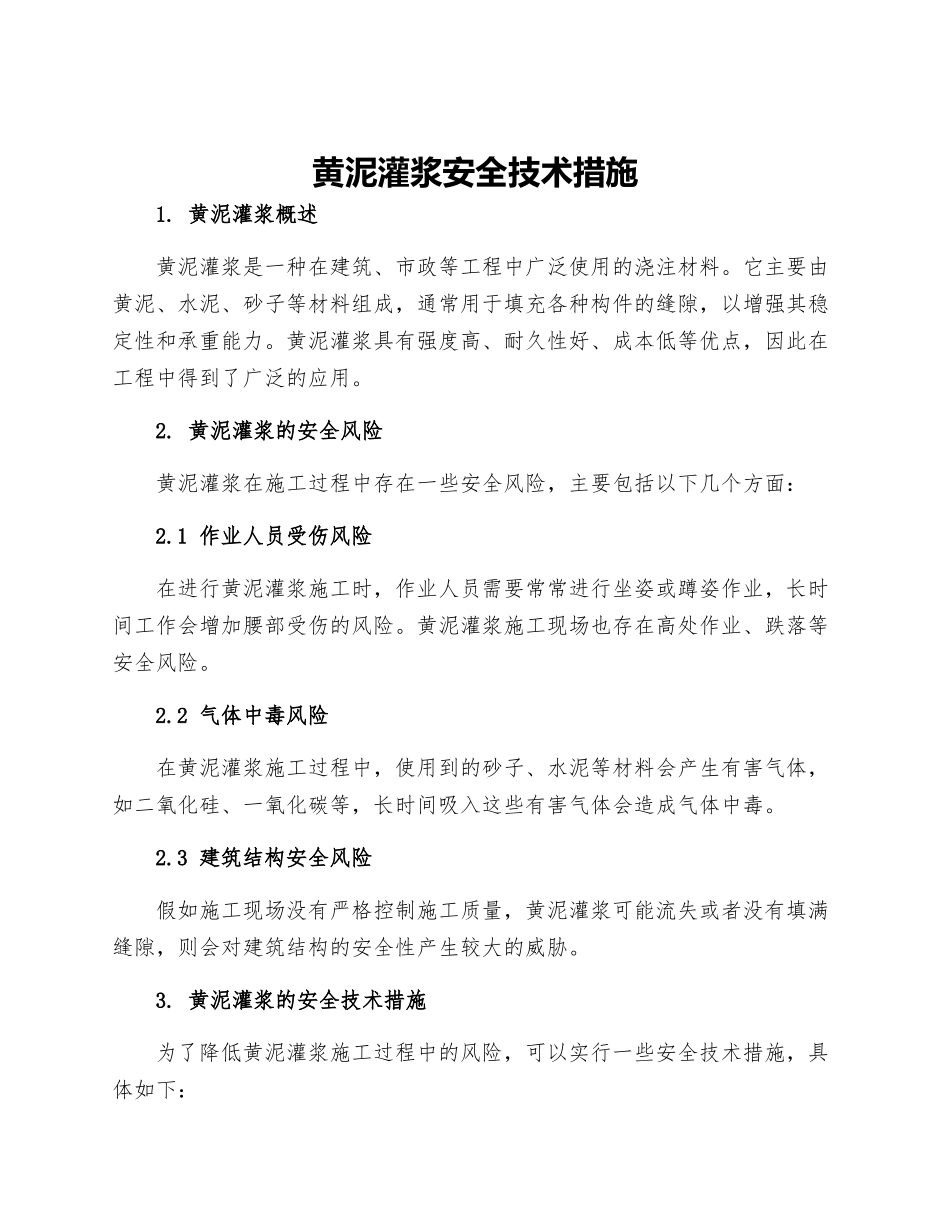 黄泥灌浆安全技术措施

1. 黄泥灌浆概述

黄泥灌浆是一种在建筑、市政等工程中广泛使用的浇注材料。它主要由黄泥、水泥、砂子等材料组成，通常用于填充各种构件的缝隙，以增强其稳定性和承重能力。黄泥灌浆具有强度高、耐久性好、成本低等优点，因此在工程中得到了广泛的应用。

2. 黄泥灌浆的安全风险

黄泥灌浆在施工过程中存在一些安全风险，主要包括以下几个方面：

2.1 作业人员受伤风险

在进行黄泥灌浆施工时，作业人员需要常常进行坐姿或蹲姿作业，长时间工作会增加腰部受伤的风险。黄泥灌浆施工现场也存在高处作业、跌落等安全风险。

2.2 气体中毒风险

在黄泥灌浆施工过程中，使用到的砂子、水泥等材料会产生有害气体，如二氧化硅、一氧化碳等，长时间吸入这些有害气体会造成气体中毒。

2.3 建筑结构安全风险

假如施工现场没有严格控制施工质量，黄泥灌浆可能流失或者没有填满缝隙，则会对建筑结构的安全性产生较大的威胁。

3. 黄泥灌浆的安全技术措施

为了降低黄泥灌浆施工过程中的风险，可以实行一些安全技术措施，具体如下：